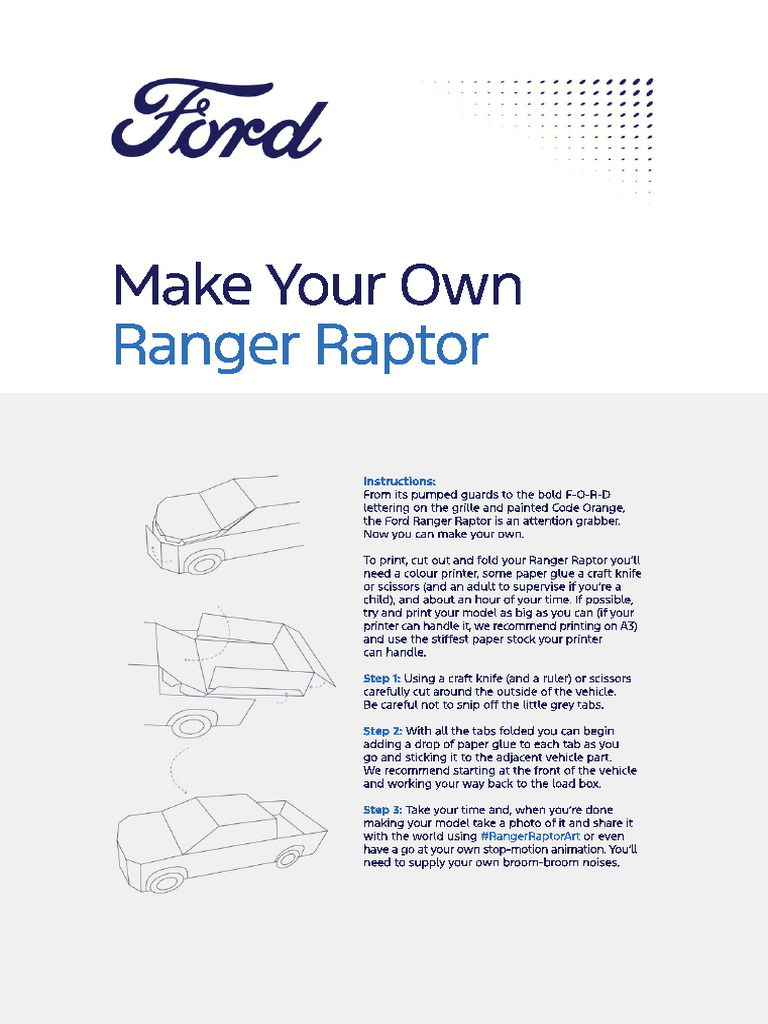 Ford

Make Your Own
Ranger Raptor

Instructions:
From its pumped guards to the bold F-O-R-D lettering on the grille and painted Code Orange, the Ford Ranger Raptor is an attention grabber. Now you can make your own.

To print, cut out and fold your Ranger Raptor you'll need a colour printer, some paper glue a craft knife or scissors (and an adult to supervise if you're a child), and about an hour of your time. If possible, try and print your model as big as you can (if your printer can handle it, we recommend printing on A3) and use the stiffest paper stock your printer can handle.

Step 1: Using a craft knife (and a ruler) or scissors carefully cut around the outside of the vehicle. Be careful not to snip off the little grey tabs.

Step 2: With all the tabs folded you can begin adding a drop of paper glue to each tab as you go and sticking it to the adjacent vehicle part. We recommend starting at the front of the vehicle and working your way back to the load box.

Step 3: Take your time and, when you're done making your model take a photo of it and share it with the world using #RangerRaptorArt or even have a go at your own stop-motion animation. You'll need to supply your own broom-broom noises.